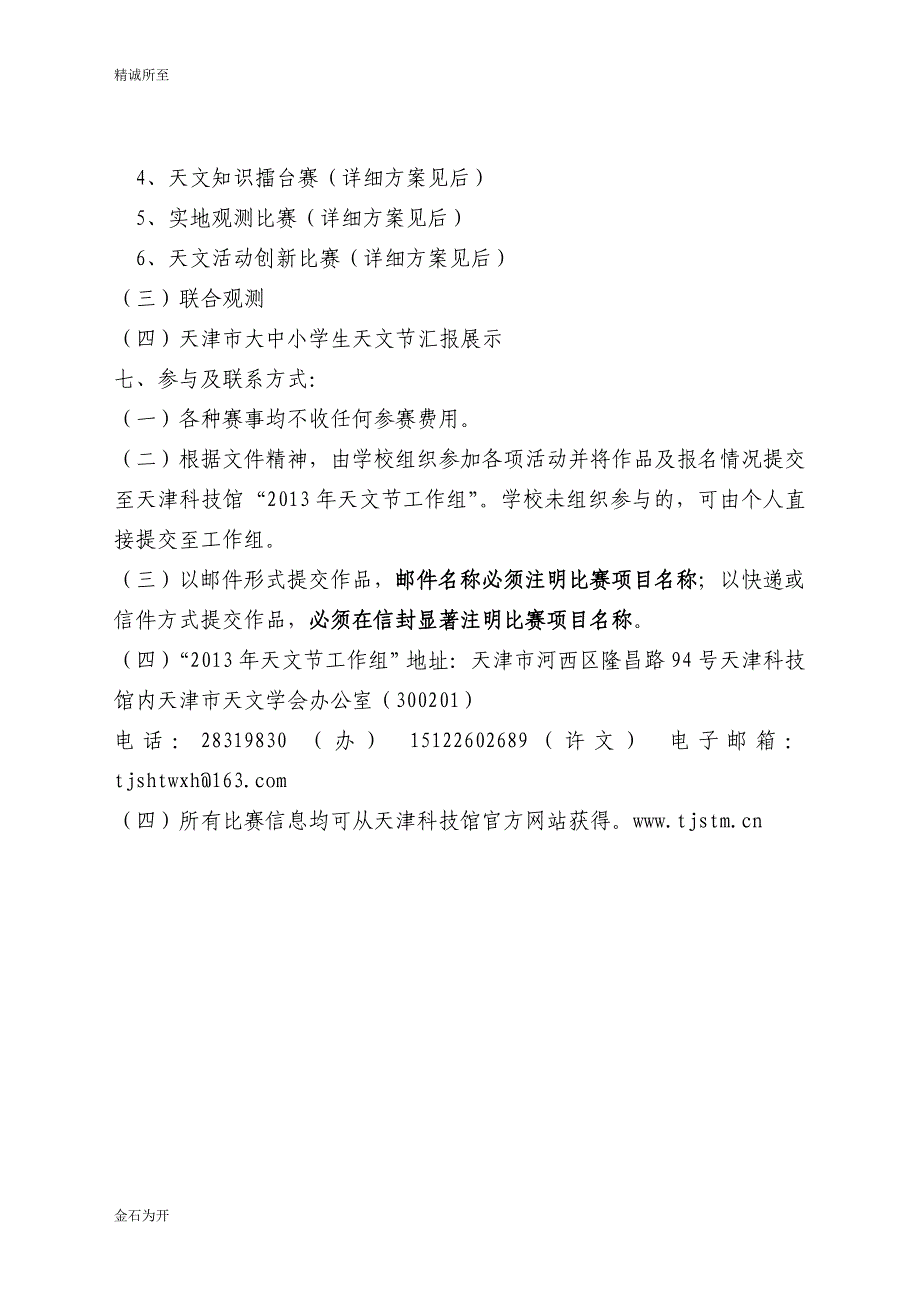 精诚所至

4、天文知识擂台赛（详细方案见后）
5、实地观测比赛（详细方案见后）
6、天文活动创新比赛（详细方案见后）
（三）联合观测
（四）天津市大中小学生天文节汇报展示
七、参与及联系方式:
（一）各种赛事均不收任何参赛费用。
（二）根据文件精神，由学校组织参加各项活动并将作品及报名情况提交至天津科技馆“2013年天文节工作组”。学校未组织参与的，可由个人直接提交至工作组。
（三）以邮件形式提交作品，邮件名称必须注明比赛项目名称；以快递或信件方式提交作品，必须在信封显著注明比赛项目名称。
（四）“2013年天文节工作组”地址：天津市河西区隆昌路94号天津科技馆内天津市天文学会办公室（300201）
电话：28319830（办） 15122602689（许文） 电子邮箱：tjshtwxh@163.com
（四）所有比赛信息均可从天津科技馆官方网站获得。www.tjstm.cn

金石为开